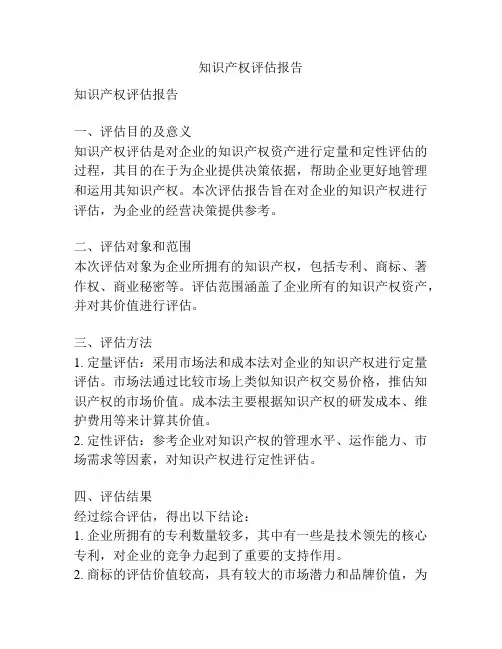 知识产权评估报告

知识产权评估报告

一、评估目的及意义
知识产权评估是对企业的知识产权资产进行定量和定性评估的过程，其目的在于为企业提供决策依据，帮助企业更好地管理和运用其知识产权。本次评估报告旨在对企业的知识产权进行评估，为企业的经营决策提供参考。

二、评估对象和范围
本次评估对象为企业所拥有的知识产权，包括专利、商标、著作权、商业秘密等。评估范围涵盖了企业所有的知识产权资产，并对其价值进行评估。

三、评估方法
1. 定量评估：采用市场法和成本法对企业的知识产权进行定量评估。市场法通过比较市场上类似知识产权交易价格，推估知识产权的市场价值。成本法主要根据知识产权的研发成本、维护费用等来计算其价值。
2. 定性评估：参考企业对知识产权的管理水平、运作能力、市场需求等因素，对知识产权进行定性评估。

四、评估结果
经过综合评估，得出以下结论：
1. 企业所拥有的专利数量较多，其中有一些是技术领先的核心专利，对企业的竞争力起到了重要的支持作用。
2. 商标的评估价值较高，具有较大的市场潜力和品牌价值，为